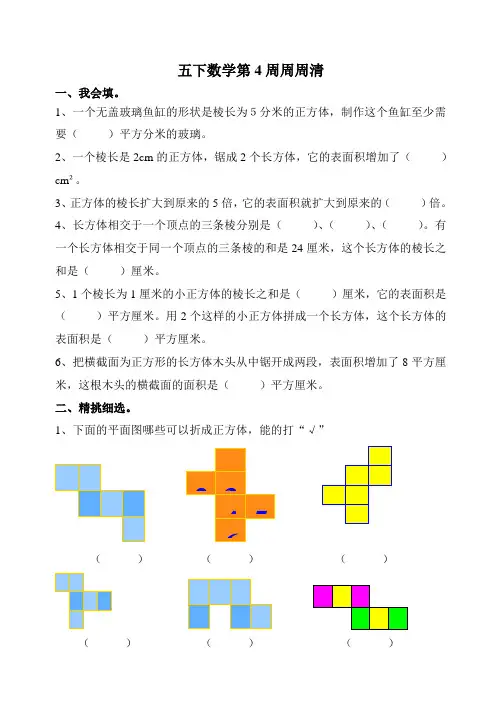 五下数学第 4 周周周清

一、我会填。

1、一个无盖玻璃鱼缸的形状是棱长为 5 分米的正方体，制作这个鱼缸至少需要（　　）平方分米的玻璃。

2、一个棱长是 2cm 的正方体，锯成 2 个长方体，它的表面积增加了（　　）$cm^2$。

3、正方体的棱长扩大到原来的 5 倍，它的表面积就扩大到原来的（　　）倍。

4、长方体相交于一个顶点的三条棱分别是（　　）、（　　）、（　　）。有一个长方体相交于同一个顶点的三条棱的和是 24 厘米，这个长方体的棱长之和是（　　）厘米。

5、1 个棱长为 1 厘米的小正方体的棱长之和是（　　）厘米，它的表面积是（　　）平方厘米。用 2 个这样的小正方体拼成一个长方体，这个长方体的表面积是（　　）平方厘米。

6、把横截面为正方形的长方体木头从中锯开成两段，表面积增加了 8 平方厘米，这根木头的横截面的面积是（　　）平方厘米。

二、精挑细选。

1、下面的平面图哪些可以折成正方体，能的打“√”

（　　）　（　　）　（　　）

（　　）　（　　）　（　　）